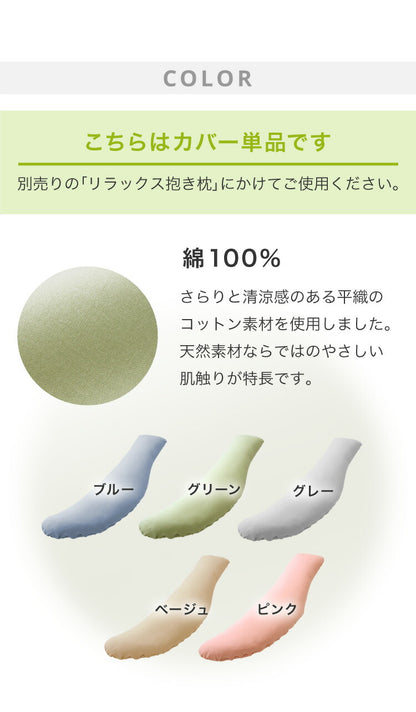 COLOR

こちらはカバー単品です

別売りの「リラックス抱き枕」にかけてご使用ください。

綿100%

さらりと清涼感のある平織のコットン素材を使用しました。天然素材ならではのやさしい肌触りが特長です。

ブルー

グリーン

グレー

ベージュ

ピンク